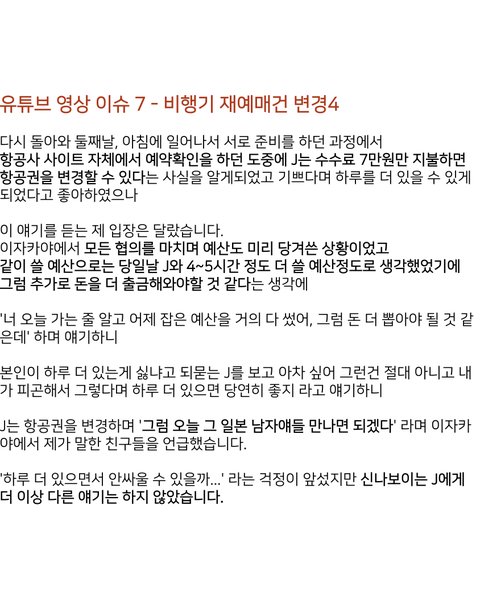 유튜브 영상 이슈 7 - 비행기 재예매건 변경4

다시 돌아와 둘째날, 아침에 일어나서 서로 준비를 하던 과정에서 항공사 사이트 자체에서 예약확인을 하던 도중에 J는 수수료 7만원만 지불하면 항공권을 변경할 수 있다는 사실을 알게되었고 기쁘다며 하루를 더 있을 수 있게 되었다고 좋아하였으나

이 얘기를 듣는 제 입장은 달랐습니다.
이자카야에서 모든 협의를 마치며 예산도 미리 당겨쓴 상황이었고 같이 쓸 예산으로는 당일날 J와 4~5시간 정도 더 쓸 예산정도로 생각했었기에 그럼 추가로 돈을 더 출금해와야할 것 같다는 생각에

'너 오늘 가는 줄 알고 어제 잡은 예산을 거의 다 썼어, 그럼 돈 더 뽑아야 될 것 같은데' 하며 얘기하니

본인이 하루 더 있는게 싫냐고 되묻는 J를 보고 아차 싶어 그런건 절대 아니고 내가 피곤해서 그렇다며 하루 더 있으면 당연히 좋지 라고 얘기하니

J는 항공권을 변경하며 '그럼 오늘 그 일본 남자애들 만나면 되겠다' 라며 이자카야에서 제가 말한 친구들을 언급했습니다.

'하루 더 있으면서 안싸울 수 있을까...' 라는 걱정이 앞섰지만 신나보이는 J에게 더 이상 다른 얘기는 하지 않았습니다.